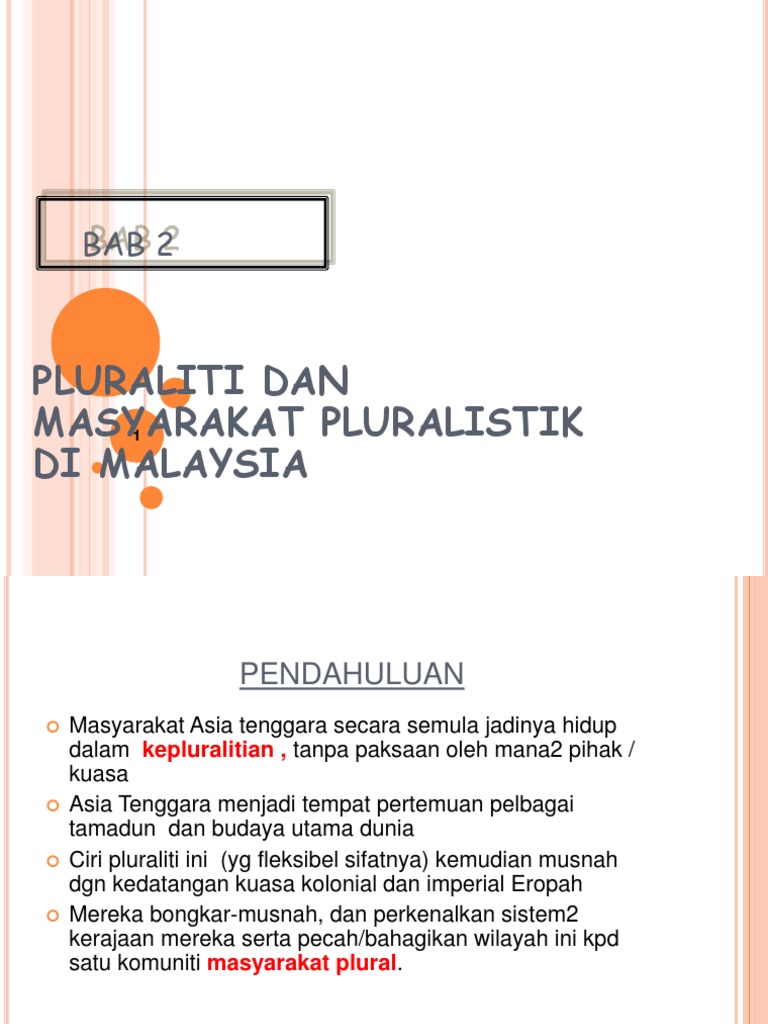 BAB 2

PLURALITI DAN MASYARAKAT PLURALISTIK DI MALAYSIA

1

PENDAHULUAN

Masyarakat Asia tenggara secara semula jadinya hidup dalam kepluralitian , tanpa paksaan oleh mana2 pihak / kuasa

Asia Tenggara menjadi tempat pertemuan pelbagai tamadun dan budaya utama dunia

Ciri pluraliti ini (yg fleksibel sifatnya) kemudian musnah dgn kedatangan kuasa kolonial dan imperial Eropah

Mereka bongkar-musnah, dan perkenalkan sistem2 kerajaan mereka serta pecah/bahagikan wilayah ini kpd satu komuniti masyarakat plural.